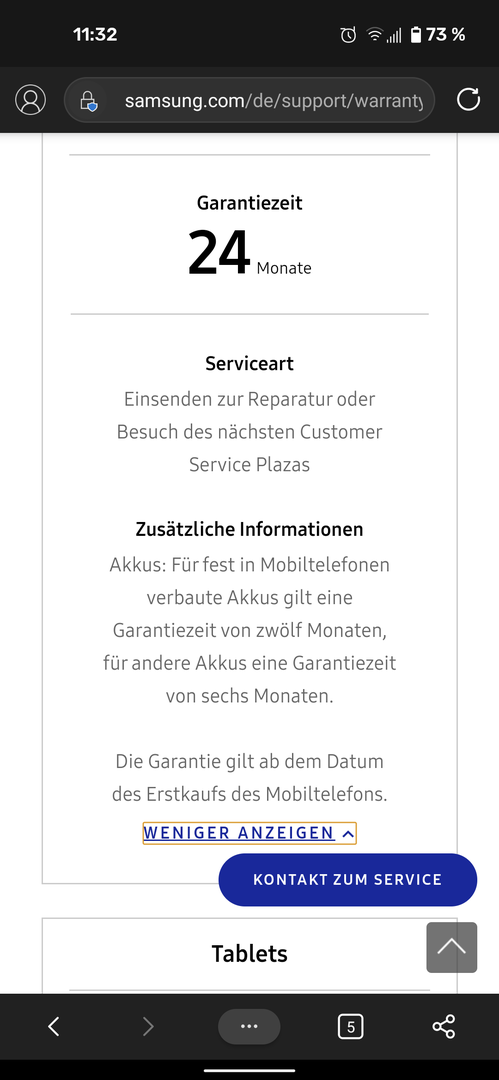 11:32

73 %

samsung.com/de/support/warranty

Garantiezeit

24 Monate

Serviceart

Einsenden zur Reparatur oder Besuch des nächsten Customer Service Plazas

Zusätzliche Informationen

Akkus: Für fest in Mobiltelefonen verbaute Akkus gilt eine Garantiezeit von zwölf Monaten, für andere Akkus eine Garantiezeit von sechs Monaten.

Die Garantie gilt ab dem Datum des Erstkaufs des Mobiltelefons.

WENIGER ANZEIGEN

KONTAKT ZUM SERVICE

Tablets

5